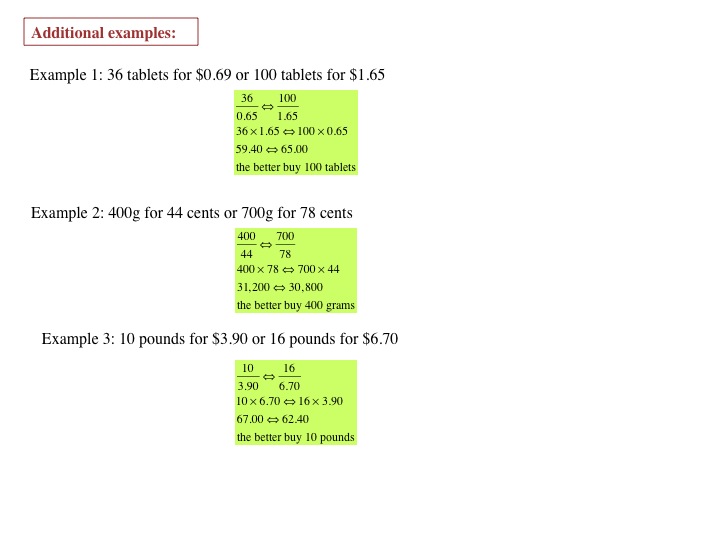 Additional examples:

Example 1: 36 tablets for \$0.69 or 100 tablets for \$1.65

$\frac{36}{0.65} \Leftrightarrow \frac{100}{1.65}$
$36 \times 1.65 \Leftrightarrow 100 \times 0.65$
$59.40 \Leftrightarrow 65.00$
the better buy 100 tablets

Example 2: 400g for 44 cents or 700g for 78 cents

$\frac{400}{44} \Leftrightarrow \frac{700}{78}$
$400 \times 78 \Leftrightarrow 700 \times 44$
$31,200 \Leftrightarrow 30,800$
the better buy 400 grams

Example 3: 10 pounds for \$3.90 or 16 pounds for \$6.70

$\frac{10}{3.90} \Leftrightarrow \frac{16}{6.70}$
$10 \times 6.70 \Leftrightarrow 16 \times 3.90$
$67.00 \Leftrightarrow 62.40$
the better buy 10 pounds